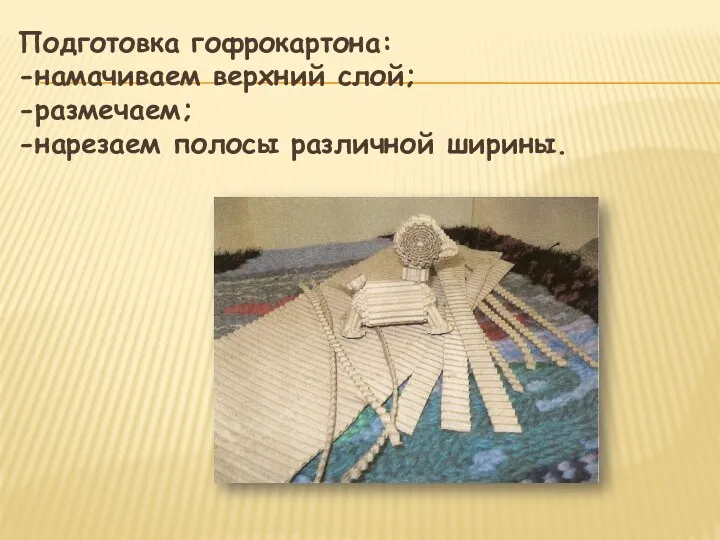 Подготовка гофрокартона:
-намачиваем верхний слой;
-размечаем;
-нарезаем полосы различной ширины.